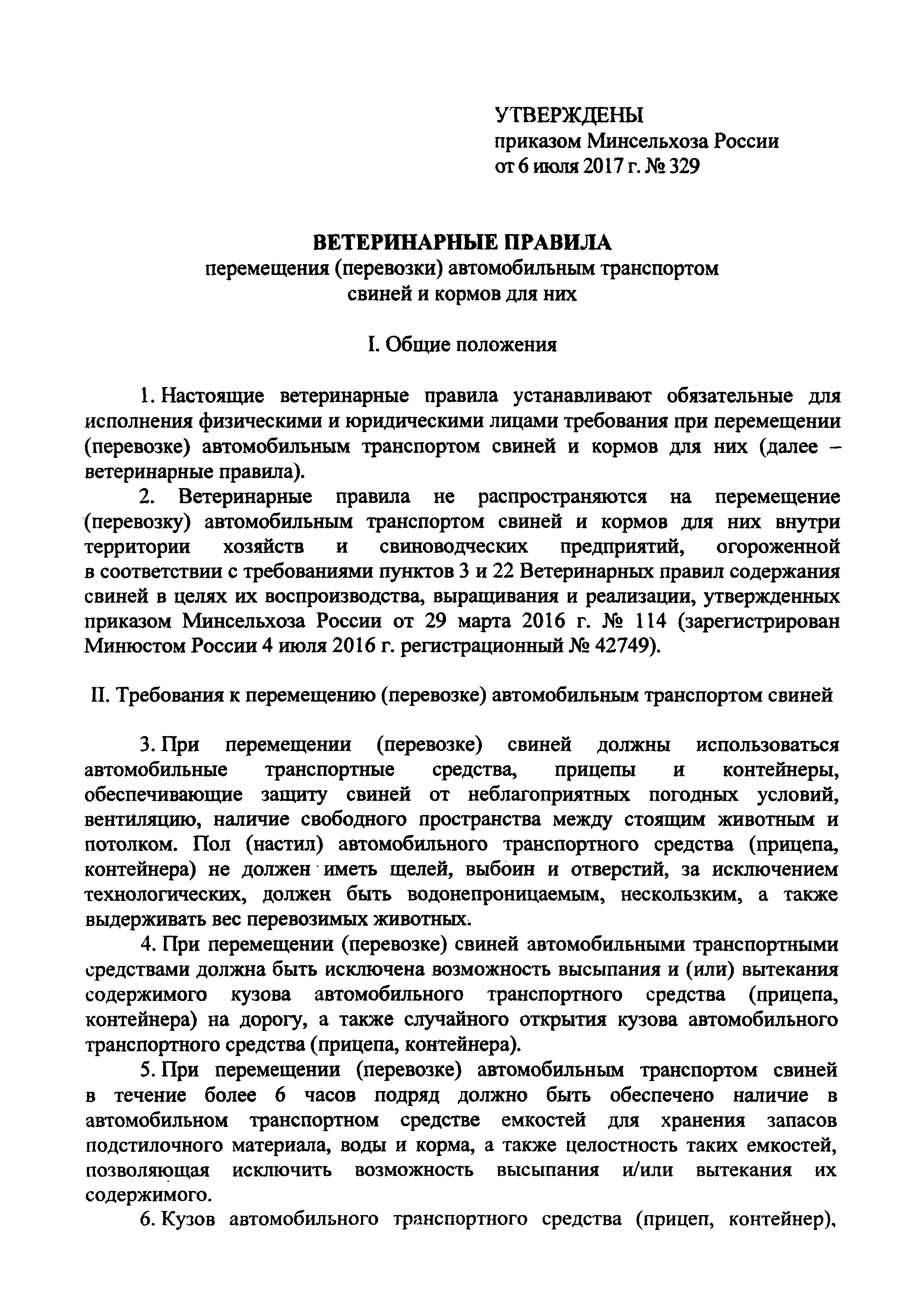 УТВЕРЖДЕНЫ
приказом Минсельхоза России
от 6 июля 2017 г. № 329

ВЕТЕРИНАРНЫЕ ПРАВИЛА
перемещения (перевозки) автомобильным транспортом свиней и кормов для них

I. Общие положения

1. Настоящие ветеринарные правила устанавливают обязательные для исполнения физическими и юридическими лицами требования при перемещении (перевозке) автомобильным транспортом свиней и кормов для них (далее – ветеринарные правила).

2. Ветеринарные правила не распространяются на перемещение (перевозку) автомобильным транспортом свиней и кормов для них внутри территории хозяйств и свиноводческих предприятий, огороженной в соответствии с требованиями пунктов 3 и 22 Ветеринарных правил содержания свиней в целях их воспроизводства, выращивания и реализации, утвержденных приказом Минсельхоза России от 29 марта 2016 г. № 114 (зарегистрирован Минюстом России 4 июля 2016 г. регистрационный № 42749).

II. Требования к перемещению (перевозке) автомобильным транспортом свиней

3. При перемещении (перевозке) свиней должны использоваться автомобильные транспортные средства, прицепы и контейнеры, обеспечивающие защиту свиней от неблагоприятных погодных условий, вентиляцию, наличие свободного пространства между стоящим животным и потолком. Пол (настил) автомобильного транспортного средства (прицепа, контейнера) не должен иметь щелей, выбоин и отверстий, за исключением технологических, должен быть водонепроницаемым, нескользким, а также выдерживать вес перевозимых животных.

4. При перемещении (перевозке) свиней автомобильными транспортными средствами должна быть исключена возможность высыпания и (или) вытекания содержимого кузова автомобильного транспортного средства (прицепа, контейнера) на дорогу, а также случайного открытия кузова автомобильного транспортного средства (прицепа, контейнера).

5. При перемещении (перевозке) автомобильным транспортом свиней в течение более 6 часов подряд должно быть обеспечено наличие в автомобильном транспортном средстве емкостей для хранения запасов подстилочного материала, воды и корма, а также целостность таких емкостей, позволяющая исключить возможность высыпания и/или вытекания их содержимого.

6. Кузов автомобильного транспортного средства (прицеп, контейнер),